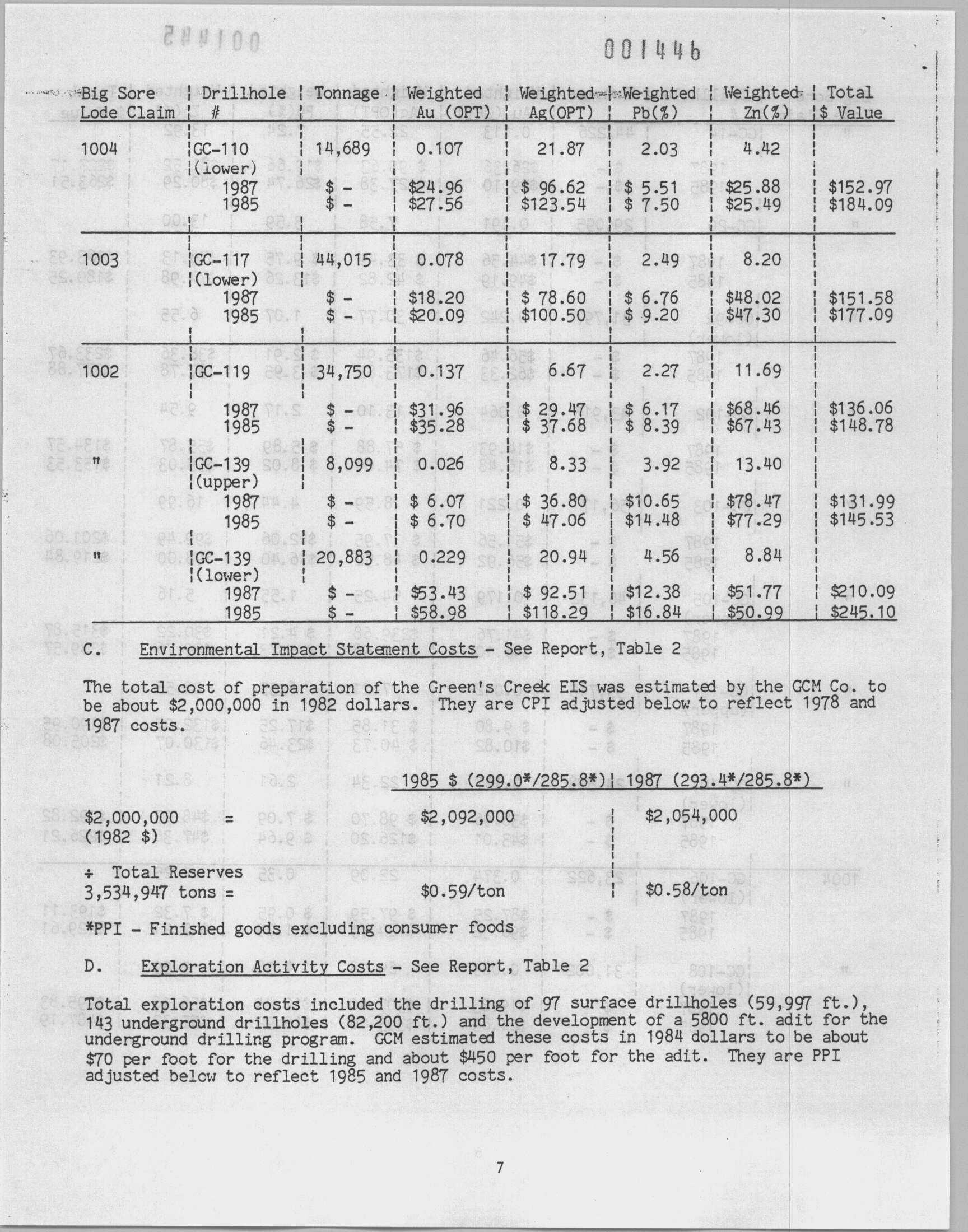 001446

| Big Sore Lode Claim | Drillhole # | Tonnage | Weighted Au (OPT) | Weighted Ag(OPT) | Weighted Pb(%) | Weighted Zn(%) | Total $ Value |
|---|---|---|---|---|---|---|---|
| 1004 | GC-110 (lower) | 14,689 | 0.107 | 21.87 | 2.03 | 4.42 | |
| | 1987 | $ - | $24.96 | $ 96.62 | $ 5.51 | $25.88 | $152.97 |
| | 1985 | $ - | $27.56 | $123.54 | $ 7.50 | $25.49 | $184.09 |
| 1003 | GC-117 (lower) | 44,015 | 0.078 | 17.79 | 2.49 | 8.20 | |
| | 1987 | $ - | $18.20 | $ 78.60 | $ 6.76 | $48.02 | $151.58 |
| | 1985 | $ - | $20.09 | $100.50 | $ 9.20 | $47.30 | $177.09 |
| 1002 | GC-119 | 34,750 | 0.137 | 6.67 | 2.27 | 11.69 | |
| | 1987 | $ - | $31.96 | $ 29.47 | $ 6.17 | $68.46 | $136.06 |
| | 1985 | $ - | $35.28 | $ 37.68 | $ 8.39 | $67.43 | $148.78 |
| " | GC-139 (upper) | 8,099 | 0.026 | 8.33 | 3.92 | 13.40 | |
| | 1987 | $ - | $ 6.07 | $ 36.80 | $10.65 | $78.47 | $131.99 |
| | 1985 | $ - | $ 6.70 | $ 47.06 | $14.48 | $77.29 | $145.53 |
| " | GC-139 (lower) | 20,883 | 0.229 | 20.94 | 4.56 | 8.84 | |
| | 1987 | $ - | $53.43 | $ 92.51 | $12.38 | $51.77 | $210.09 |
| | 1985 | $ - | $58.98 | $118.29 | $16.84 | $50.99 | $245.10 |

C. Environmental Impact Statement Costs - See Report, Table 2

The total cost of preparation of the Green's Creek EIS was estimated by the GCM Co. to be about $2,000,000 in 1982 dollars. They are CPI adjusted below to reflect 1978 and 1987 costs.

| | 1985 $ (299.0*/285.8*) | 1987 (293.4*/285.8*) |
|---|---|---|
| $2,000,000 (1982 $) = | $2,092,000 | $2,054,000 |
| ÷ Total Reserves 3,534,947 tons = | $0.59/ton | $0.58/ton |

*PPI - Finished goods excluding consumer foods

D. Exploration Activity Costs - See Report, Table 2

Total exploration costs included the drilling of 97 surface drillholes (59,997 ft.), 143 underground drillholes (82,200 ft.) and the development of a 5800 ft. adit for the underground drilling program. GCM estimated these costs in 1984 dollars to be about $70 per foot for the drilling and about $450 per foot for the adit. They are PPI adjusted below to reflect 1985 and 1987 costs.

7